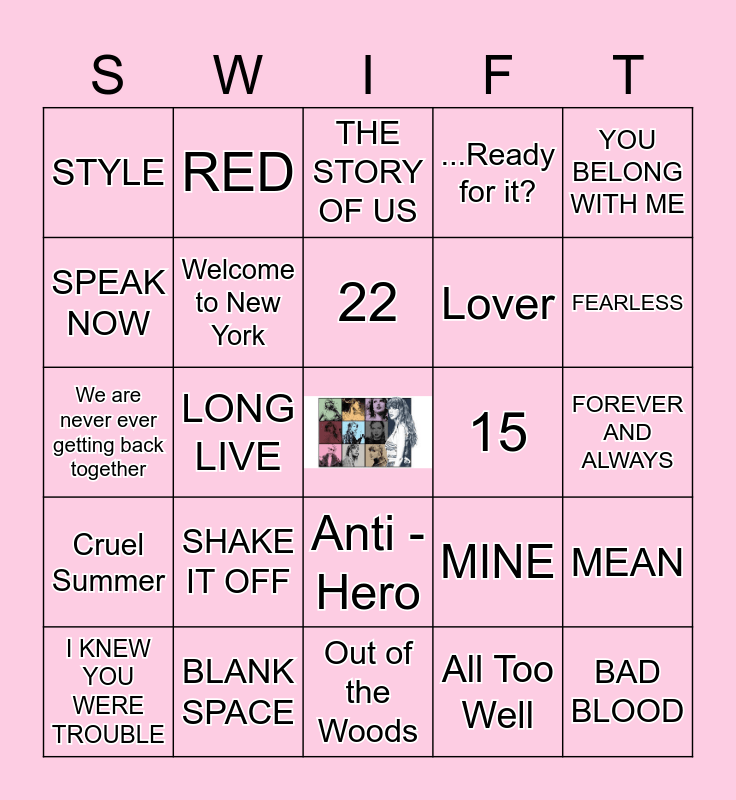 | S | W | I | F | T |
|---|---|---|---|---|
| STYLE | RED | THE STORY OF US | ...Ready for it? | YOU BELONG WITH ME |
| SPEAK NOW | Welcome to New York | 22 | Lover | FEARLESS |
| We are never ever getting back together | LONG LIVE | | 15 | FOREVER AND ALWAYS |
| Cruel Summer | SHAKE IT OFF | Anti - Hero | MINE | MEAN |
| I KNEW YOU WERE TROUBLE | BLANK SPACE | Out of the Woods | All Too Well | BAD BLOOD |